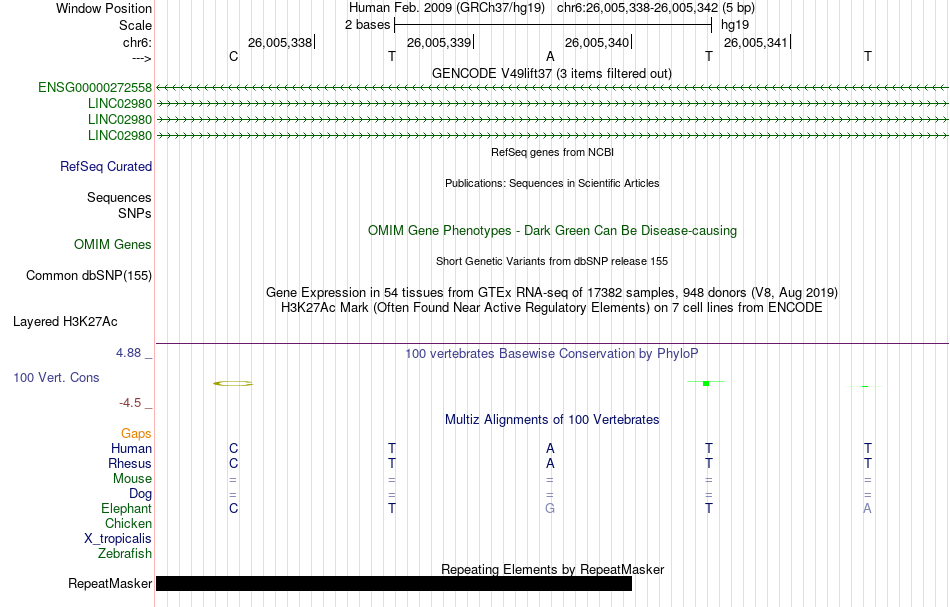 Window Position Human Feb. 2009 (GRCh37/hg19) chr6:26,005,338-26,005,342 (5 bp)
Scale 2 bases hg19
chr6: 26,005,338 26,005,339 26,005,340 26,005,341
---> C T A T T
GENCODE V49lift37 (3 items filtered out)
ENSG00000272558
LINC02980
LINC02980
LINC02980
RefSeq genes from NCBI
RefSeq Curated
Publications: Sequences in Scientific Articles
Sequences
SNPs
OMIM Gene Phenotypes - Dark Green Can Be Disease-causing
OMIM Genes
Short Genetic Variants from dbSNP release 155
Common dbSNP(155)
Gene Expression in 54 tissues from GTEx RNA-seq of 17382 samples, 948 donors (V8, Aug 2019)
H3K27Ac Mark (Often Found Near Active Regulatory Elements) on 7 cell lines from ENCODE
Layered H3K27Ac
4.88 _ 100 vertebrates Basewise Conservation by PhyloP
100 Vert. Cons
-4.5 _
Multiz Alignments of 100 Vertebrates
Gaps
Human C T A T T
Rhesus C T A T T
Mouse = = = = =
Dog = = = = =
Elephant C T G T A
Chicken
X_tropicalis
Zebrafish
Repeating Elements by RepeatMasker
RepeatMasker